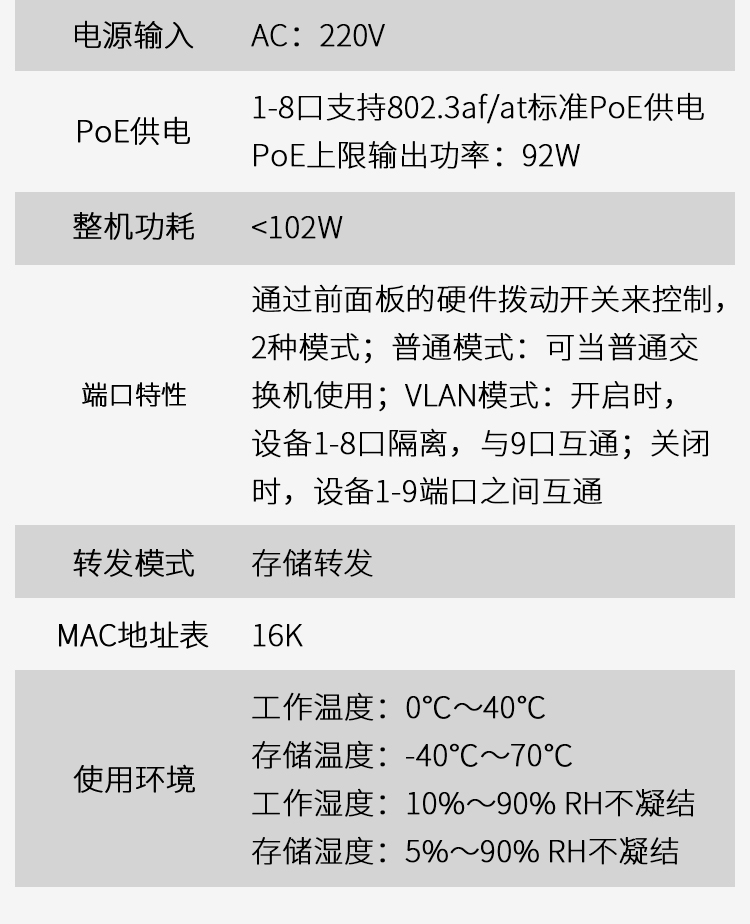 | 电源输入 | AC：220V |
|---|---|
| PoE供电 | 1-8口支持802.3af/at标准PoE供电 PoE上限输出功率：92W |
| 整机功耗 | <102W |
| 端口特性 | 通过前面板的硬件拨动开关来控制，2种模式；普通模式：可当普通交换机使用；VLAN模式：开启时，设备1-8口隔离，与9口互通；关闭时，设备1-9端口之间互通 |
| 转发模式 | 存储转发 |
| MAC地址表 | 16K |
| 使用环境 | 工作温度：0°C～40°C 存储温度：-40°C～70°C 工作湿度：10%～90% RH不凝结 存储湿度：5%～90% RH不凝结 |